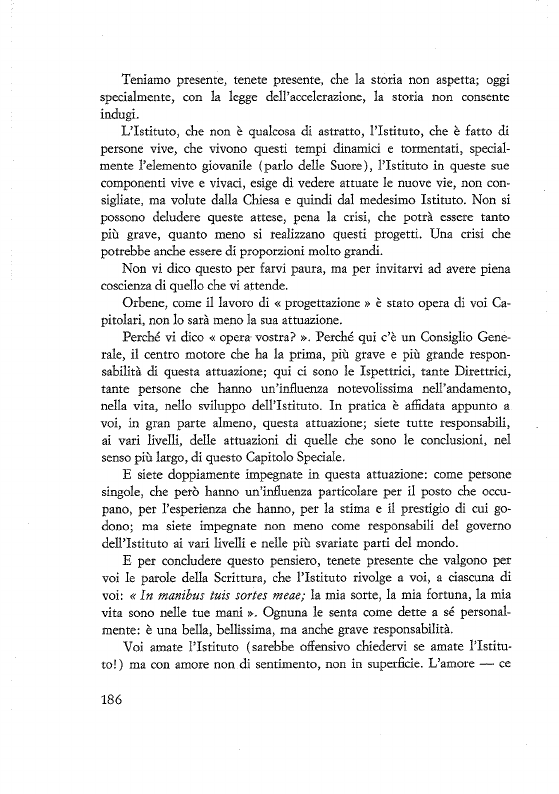 Teniamo presente, tenete presente, che la storia non aspetta; oggi specialmente, con la legge dell'accelerazione, la storia non consente indugi.

L'Istituto, che non è qualcosa di astratto, l'Istituto, che è fatto di persone vive, che vivono questi tempi dinamici e tormentati, specialmente l'elemento giovanile (parlo delle Suore), l'Istituto in queste sue componenti vive e vivaci, esige di vedere attuate le nuove vie, non consigliate, ma volute dalla Chiesa e quindi dal medesimo Istituto. Non si possono deludere queste attese, pena la crisi, che potrà essere tanto più grave, quanto meno si realizzano questi progetti. Una crisi che potrebbe anche essere di proporzioni molto grandi.

Non vi dico questo per farvi paura, ma per invitarvi ad avere piena coscienza di quello che vi attende.

Orbene, come il lavoro di « progettazione » è stato opera di voi Capitolari, non lo sarà meno la sua attuazione.

Perché vi dico « opera vostra? ». Perché qui c'è un Consiglio Generale, il centro motore che ha la prima, più grave e più grande responsabilità di questa attuazione; qui ci sono le Ispettrici, tante Direttrici, tante persone che hanno un'influenza notevolissima nell'andamento, nella vita, nello sviluppo dell'Istituto. In pratica è affidata appunto a voi, in gran parte almeno, questa attuazione; siete tutte responsabili, ai vari livelli, delle attuazioni di quelle che sono le conclusioni, nel senso più largo, di questo Capitolo Speciale.

E siete doppiamente impegnate in questa attuazione: come persone singole, che però hanno un'influenza particolare per il posto che occupano, per l'esperienza che hanno, per la stima e il prestigio di cui godono; ma siete impegnate non meno come responsabili del governo dell'Istituto ai vari livelli e nelle più svariate parti del mondo.

E per concludere questo pensiero, tenete presente che valgono per voi le parole della Scrittura, che l'Istituto rivolge a voi, a ciascuna di voi: « In manibus tuis sortes meae; la mia sorte, la mia fortuna, la mia vita sono nelle tue mani ». Ognuna le senta come dette a sé personalmente: è una bella, bellissima, ma anche grave responsabilità.

Voi amate l'Istituto (sarebbe offensivo chiedervi se amate l'Istituto!) ma con amore non di sentimento, non in superficie. L'amore — ce

186